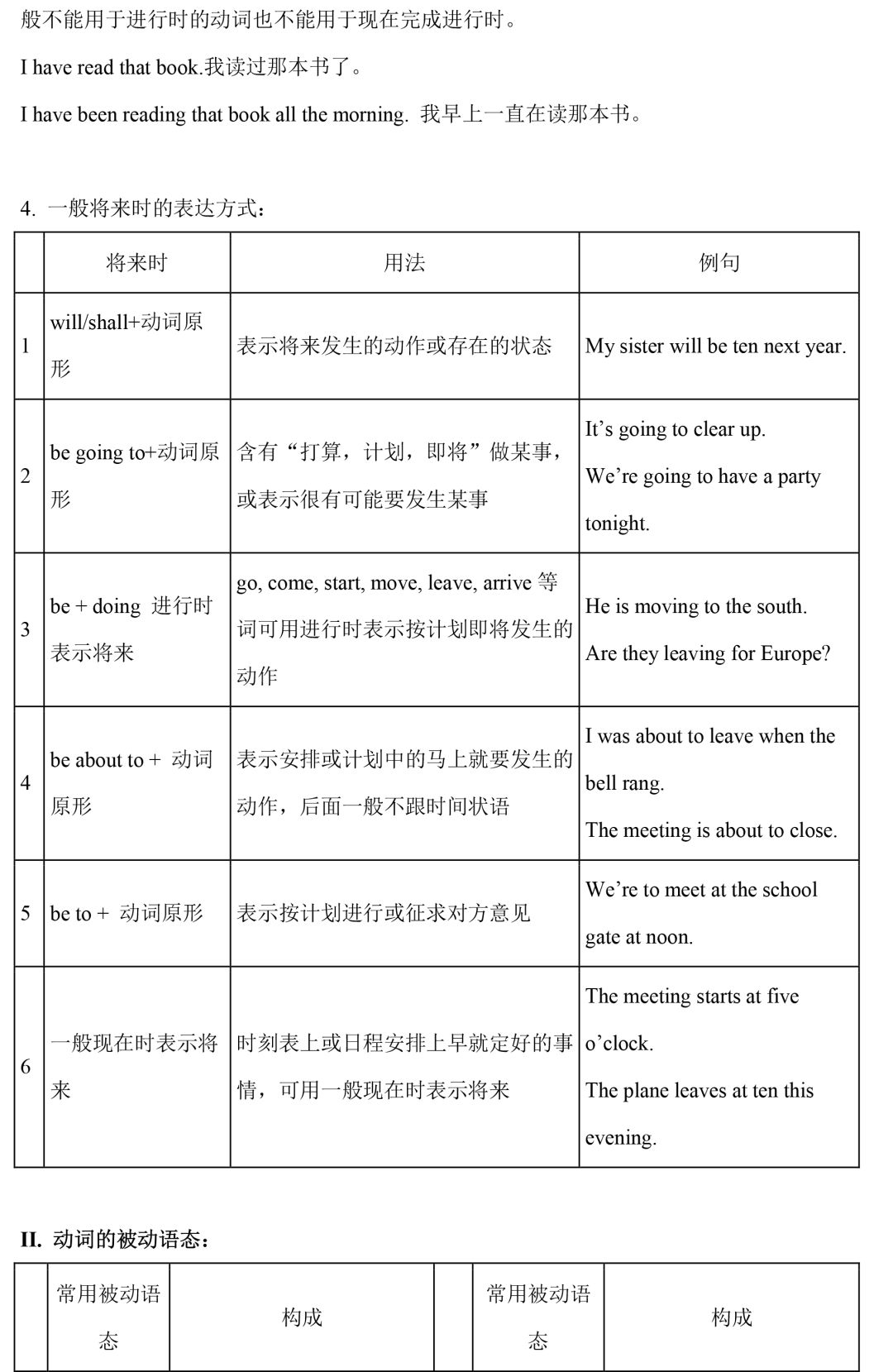 般不能用于进行时的动词也不能用于现在完成进行时。

I have read that book.我读过那本书了。

I have been reading that book all the morning. 我早上一直在读那本书。

4. 一般将来时的表达方式：

| | 将来时 | 用法 | 例句 |
|---|---|---|---|
| 1 | will/shall+动词原形 | 表示将来发生的动作或存在的状态 | My sister will be ten next year. |
| 2 | be going to+动词原形 | 含有“打算，计划，即将”做某事，或表示很有可能要发生某事 | It’s going to clear up. We’re going to have a party tonight. |
| 3 | be + doing 进行时表示将来 | go, come, start, move, leave, arrive 等词可用进行时表示按计划即将发生的动作 | He is moving to the south. Are they leaving for Europe? |
| 4 | be about to + 动词原形 | 表示安排或计划中的马上就要发生的动作，后面一般不跟时间状语 | I was about to leave when the bell rang. The meeting is about to close. |
| 5 | be to + 动词原形 | 表示按计划进行或征求对方意见 | We’re to meet at the school gate at noon. |
| 6 | 一般现在时表示将来 | 时刻表上或日程安排上早就定好的事情，可用一般现在时表示将来 | The meeting starts at five o’clock. The plane leaves at ten this evening. |

II. 动词的被动语态：

| | 常用被动语态 | 构成 | | 常用被动语态 | 构成 |
|---|---|---|---|---|---|